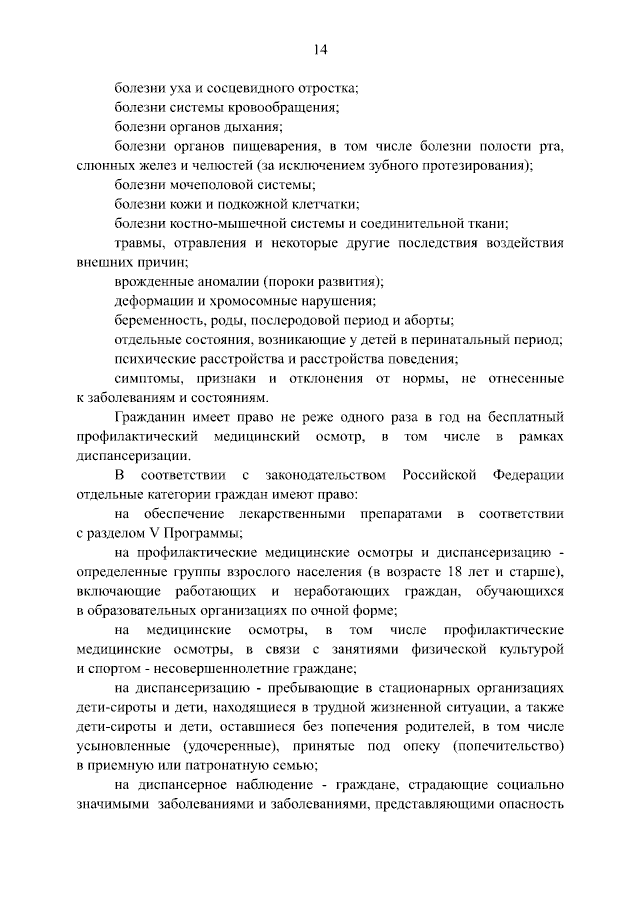 14

болезни уха и сосцевидного отростка;

болезни системы кровообращения;

болезни органов дыхания;

болезни органов пищеварения, в том числе болезни полости рта, слюнных желез и челюстей (за исключением зубного протезирования);

болезни мочеполовой системы;

болезни кожи и подкожной клетчатки;

болезни костно-мышечной системы и соединительной ткани;

травмы, отравления и некоторые другие последствия воздействия внешних причин;

врожденные аномалии (пороки развития);

деформации и хромосомные нарушения;

беременность, роды, послеродовой период и аборты;

отдельные состояния, возникающие у детей в перинатальный период;

психические расстройства и расстройства поведения;

симптомы, признаки и отклонения от нормы, не отнесенные к заболеваниям и состояниям.

Гражданин имеет право не реже одного раза в год на бесплатный профилактический медицинский осмотр, в том числе в рамках диспансеризации.

В соответствии с законодательством Российской Федерации отдельные категории граждан имеют право:

на обеспечение лекарственными препаратами в соответствии с разделом V Программы;

на профилактические медицинские осмотры и диспансеризацию - определенные группы взрослого населения (в возрасте 18 лет и старше), включающие работающих и неработающих граждан, обучающихся в образовательных организациях по очной форме;

на медицинские осмотры, в том числе профилактические медицинские осмотры, в связи с занятиями физической культурой и спортом - несовершеннолетние граждане;

на диспансеризацию - пребывающие в стационарных организациях дети-сироты и дети, находящиеся в трудной жизненной ситуации, а также дети-сироты и дети, оставшиеся без попечения родителей, в том числе усыновленные (удочеренные), принятые под опеку (попечительство) в приемную или патронатную семью;

на диспансерное наблюдение - граждане, страдающие социально значимыми заболеваниями и заболеваниями, представляющими опасность